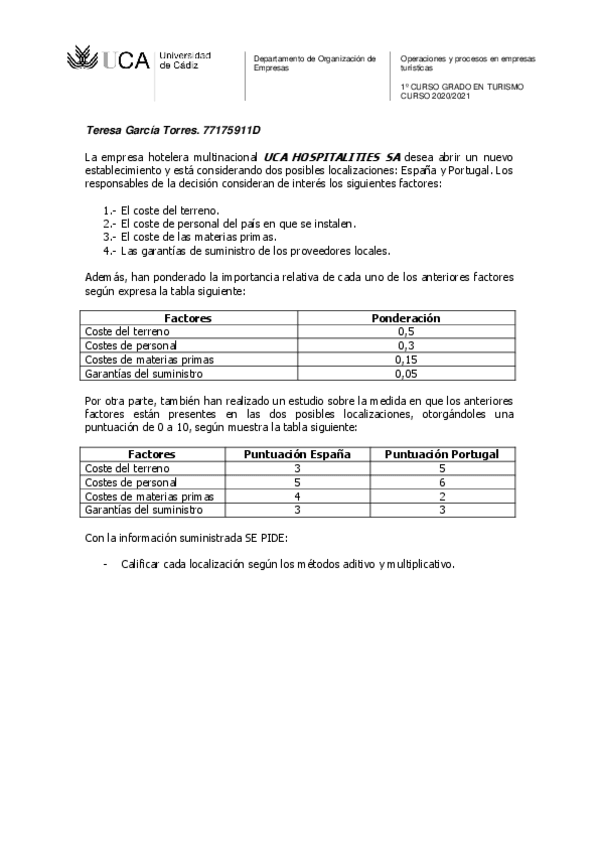 UCA Universidad de Cádiz

Departamento de Organización de Empresas

Operaciones y procesos en empresas turísticas

1º CURSO GRADO EN TURISMO
CURSO 2020/2021

Teresa García Torres. 77175911D

La empresa hotelera multinacional UCA HOSPITALITIES SA desea abrir un nuevo establecimiento y está considerando dos posibles localizaciones: España y Portugal. Los responsables de la decisión consideran de interés los siguientes factores:

1.- El coste del terreno.
2.- El coste de personal del país en que se instalen.
3.- El coste de las materias primas.
4.- Las garantías de suministro de los proveedores locales.

Además, han ponderado la importancia relativa de cada uno de los anteriores factores según expresa la tabla siguiente:

| Factores | Ponderación |
|---|---|
| Coste del terreno | 0,5 |
| Costes de personal | 0,3 |
| Costes de materias primas | 0,15 |
| Garantías del suministro | 0,05 |

Por otra parte, también han realizado un estudio sobre la medida en que los anteriores factores están presentes en las dos posibles localizaciones, otorgándoles una puntuación de 0 a 10, según muestra la tabla siguiente:

| Factores | Puntuación España | Puntuación Portugal |
|---|---|---|
| Coste del terreno | 3 | 5 |
| Costes de personal | 5 | 6 |
| Costes de materias primas | 4 | 2 |
| Garantías del suministro | 3 | 3 |

Con la información suministrada SE PIDE:

- Calificar cada localización según los métodos aditivo y multiplicativo.